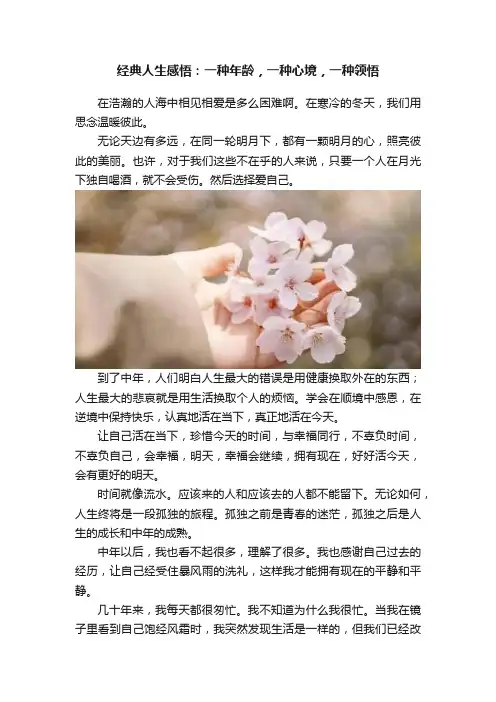 经典人生感悟：一种年龄，一种心境，一种领悟

在浩瀚的人海中相见相爱是多么困难啊。在寒冷的冬天，我们用思念温暖彼此。

无论天边有多远，在同一轮明月下，都有一颗明月的心，照亮彼此的美丽。也许，对于我们这些不在乎的人来说，只要一个人在月光下独自喝酒，就不会受伤。然后选择爱自己。

到了中年，人们明白人生最大的错误是用健康换取外在的东西；人生最大的悲哀就是用生活换取个人的烦恼。学会在顺境中感恩，在逆境中保持快乐，认真地活在当下，真正地活在今天。

让自己活在当下，珍惜今天的时间，与幸福同行，不辜负时间，不辜负自己，会幸福，明天，幸福会继续，拥有现在，好好活今天，会有更好的明天。

时间就像流水。应该来的人和应该去的人都不能留下。无论如何，人生终将是一段孤独的旅程。孤独之前是青春的迷茫，孤独之后是人生的成长和中年的成熟。

中年以后，我也看不起很多，理解了很多。我也感谢自己过去的经历，让自己经受住暴风雨的洗礼，这样我才能拥有现在的平静和平静。

几十年来，我每天都很匆忙。我不知道为什么我很忙。当我在镜子里看到自己饱经风霜时，我突然发现生活是一样的，但我们已经改